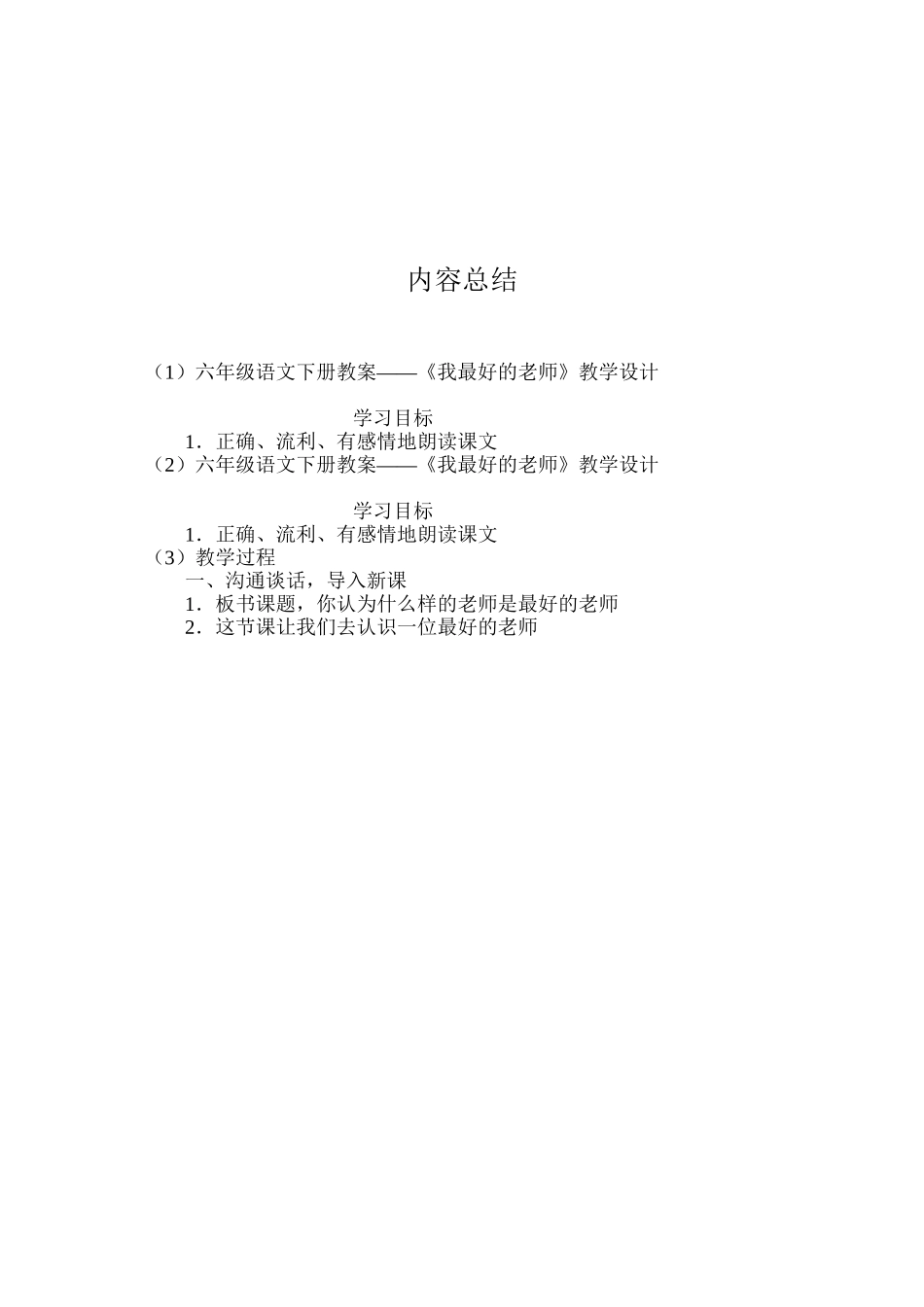 内容总结

（1）六年级语文下册教案——《我最好的老师》教学设计

学习目标

1．正确、流利、有感情地朗读课文

（2）六年级语文下册教案——《我最好的老师》教学设计

学习目标

1．正确、流利、有感情地朗读课文

（3）教学过程

一、沟通谈话，导入新课

1．板书课题，你认为什么样的老师是最好的老师

2．这节课让我们去认识一位最好的老师